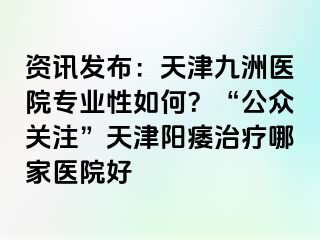 资讯发布：天津九洲医院专业性如何？“公众关注”天津阳痿治疗哪家医院好